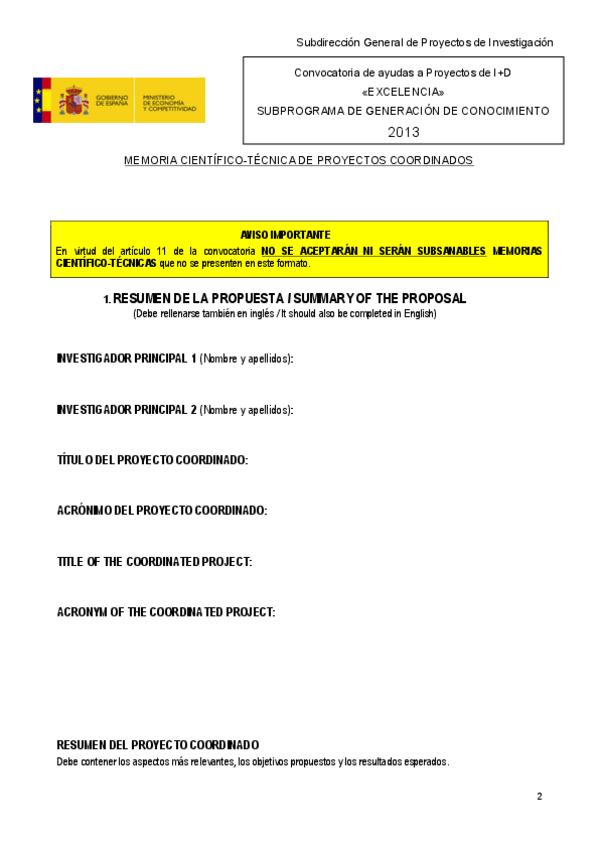 Subdirección General de Proyectos de Investigación

GOBIERNO DE ESPAÑA

MINISTERIO DE ECONOMÍA Y COMPETITIVIDAD

Convocatoria de ayudas a Proyectos de I+D
«EXCELENCIA»
SUBPROGRAMA DE GENERACIÓN DE CONOCIMIENTO
2013

MEMORIA CIENTÍFICO-TÉCNICA DE PROYECTOS COORDINADOS

AVISO IMPORTANTE
En virtud del artículo 11 de la convocatoria NO SE ACEPTARÁN NI SERÁN SUBSANABLES MEMORIAS CIENTÍFICO-TÉCNICAS que no se presenten en este formato.

1. RESUMEN DE LA PROPUESTA / SUMMARY OF THE PROPOSAL
(Debe rellenarse también en inglés / It should also be completed in English)

INVESTIGADOR PRINCIPAL 1 (Nombre y apellidos):

INVESTIGADOR PRINCIPAL 2 (Nombre y apellidos):

TÍTULO DEL PROYECTO COORDINADO:

ACRÓNIMO DEL PROYECTO COORDINADO:

TITLE OF THE COORDINATED PROJECT:

ACRONYM OF THE COORDINATED PROJECT:

RESUMEN DEL PROYECTO COORDINADO
Debe contener los aspectos más relevantes, los objetivos propuestos y los resultados esperados.

2